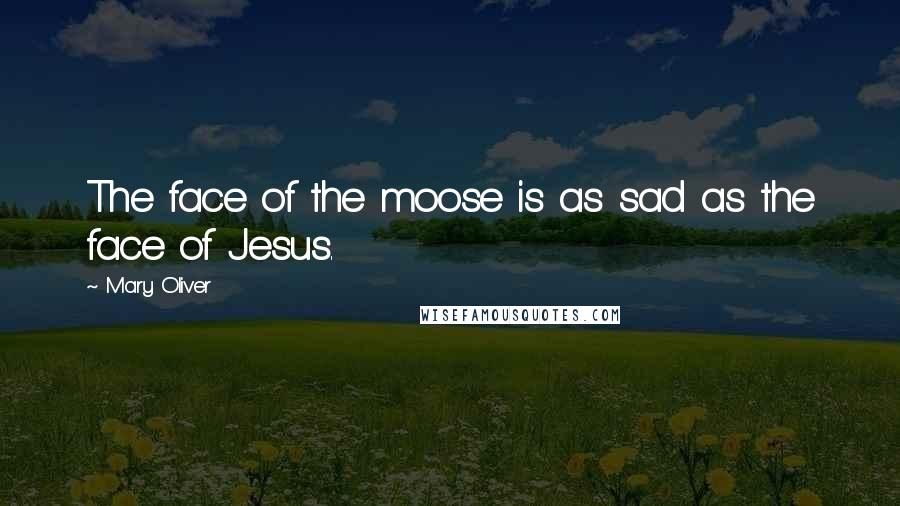 The face of the moose is as sad as the face of Jesus.

~ Mary Oliver

WISEFAMOUSQUOTES.COM